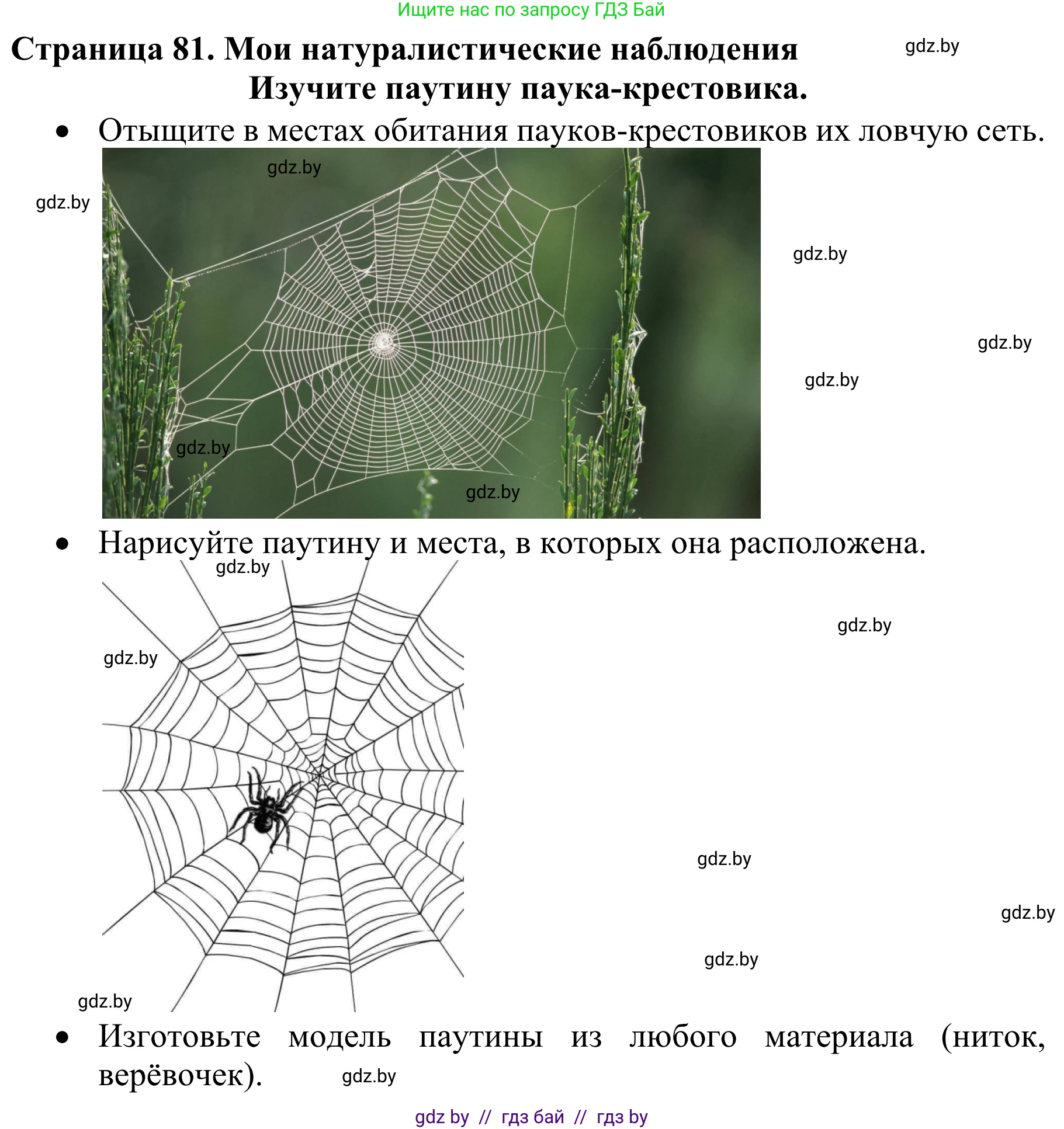 Ищите нас по запросу ГДЗ Бай

Страница 81. Мои натуралистические наблюдения

gdz.by

Изучите паутину паука-крестовика.

• Отыщите в местах обитания пауков-крестовиков их ловчую сеть.

gdz.by

gdz.by

gdz.by

gdz.by

gdz.by

gdz.by

gdz.by

• Нарисуйте паутину и места, в которых она расположена.

gdz.by

gdz.by

gdz.by

gdz.by

gdz.by

gdz.by

gdz.by

• Изготовьте модель паутины из любого материала (ниток, верёвочек).

gdz.by

gdz by // гдз бай // гдз by